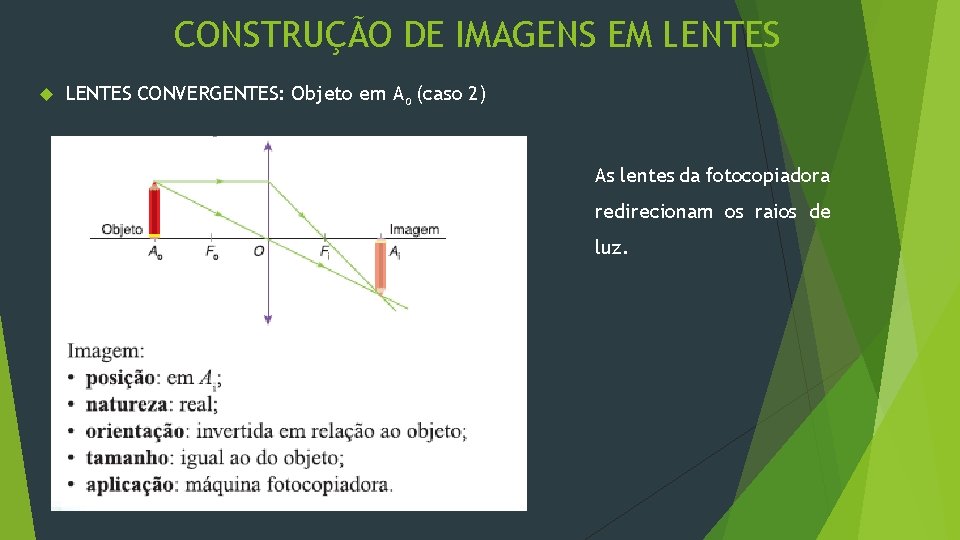 CONSTRUÇÃO DE IMAGENS EM LENTES

LENTES CONVERGENTES: Objeto em $A_o$ (caso 2)

Objeto

Imagem

$A_o$ $F_o$ $O$ $F_i$ $A_i$

Imagem:
• posição: em $A_i$;
• natureza: real;
• orientação: invertida em relação ao objeto;
• tamanho: igual ao do objeto;
• aplicação: máquina fotocopiadora.

As lentes da fotocopiadora redirecionam os raios de luz.